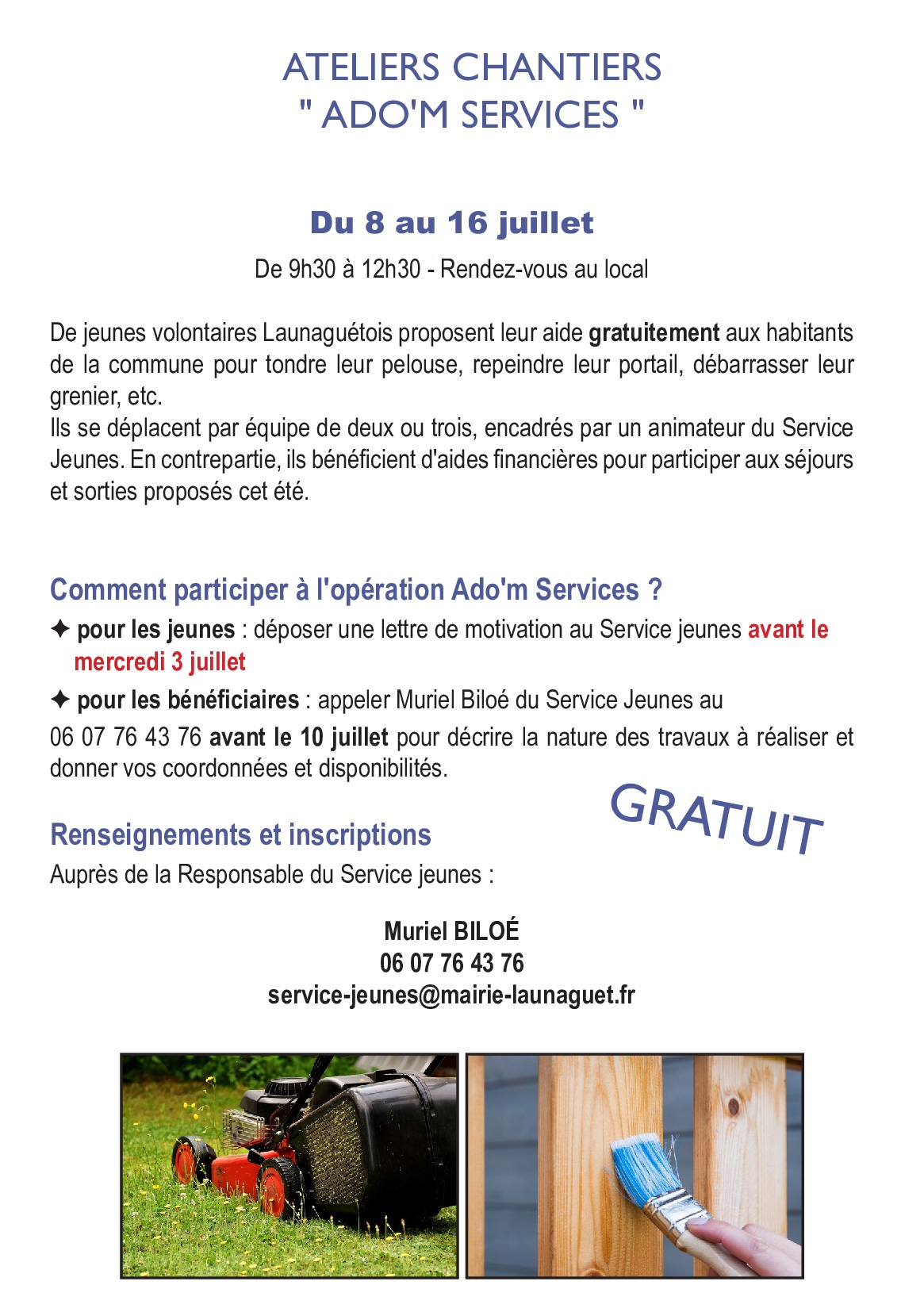 ATELIERS CHANTIERS
" ADO'M SERVICES "

Du 8 au 16 juillet

De 9h30 à 12h30 - Rendez-vous au local

De jeunes volontaires Launaguétois proposent leur aide gratuitement aux habitants de la commune pour tondre leur pelouse, repeindre leur portail, débarrasser leur grenier, etc.
Ils se déplacent par équipe de deux ou trois, encadrés par un animateur du Service Jeunes. En contrepartie, ils bénéficient d'aides financières pour participer aux séjours et sorties proposés cet été.

Comment participer à l'opération Ado'm Services ?

✦ pour les jeunes : déposer une lettre de motivation au Service jeunes avant le mercredi 3 juillet

✦ pour les bénéficiaires : appeler Muriel Biloé du Service Jeunes au 06 07 76 43 76 avant le 10 juillet pour décrire la nature des travaux à réaliser et donner vos coordonnées et disponibilités.

GRATUIT

Renseignements et inscriptions

Auprès de la Responsable du Service jeunes :

Muriel BILOÉ
06 07 76 43 76
service-jeunes@mairie-launaguet.fr